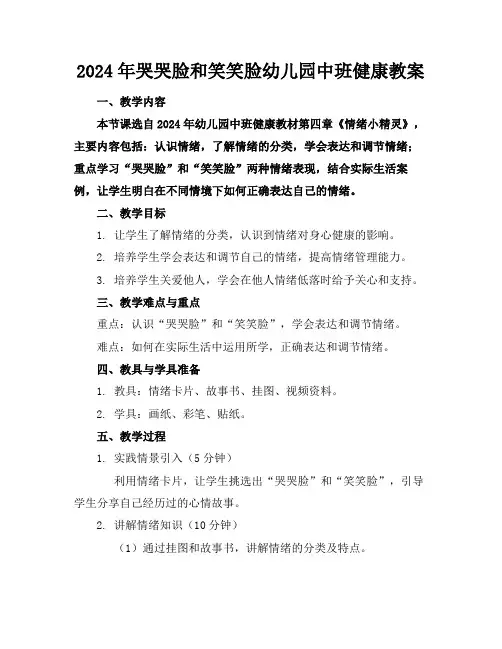 2024年哭哭脸和笑笑脸幼儿园中班健康教案

一、教学内容

本节课选自2024年幼儿园中班健康教材第四章《情绪小精灵》，主要内容包括：认识情绪，了解情绪的分类，学会表达和调节情绪；重点学习“哭哭脸”和“笑笑脸”两种情绪表现，结合实际生活案例，让学生明白在不同情境下如何正确表达自己的情绪。

二、教学目标

1. 让学生了解情绪的分类，认识到情绪对身心健康的影响。

2. 培养学生学会表达和调节自己的情绪，提高情绪管理能力。

3. 培养学生关爱他人，学会在他人情绪低落时给予关心和支持。

三、教学难点与重点

重点：认识“哭哭脸”和“笑笑脸”，学会表达和调节情绪。

难点：如何在实际生活中运用所学，正确表达和调节情绪。

四、教具与学具准备

1. 教具：情绪卡片、故事书、挂图、视频资料。

2. 学具：画纸、彩笔、贴纸。

五、教学过程

1. 实践情景引入（5分钟）

利用情绪卡片，让学生挑选出“哭哭脸”和“笑笑脸”，引导学生分享自己经历过的心情故事。

2. 讲解情绪知识（10分钟）

（1）通过挂图和故事书，讲解情绪的分类及特点。